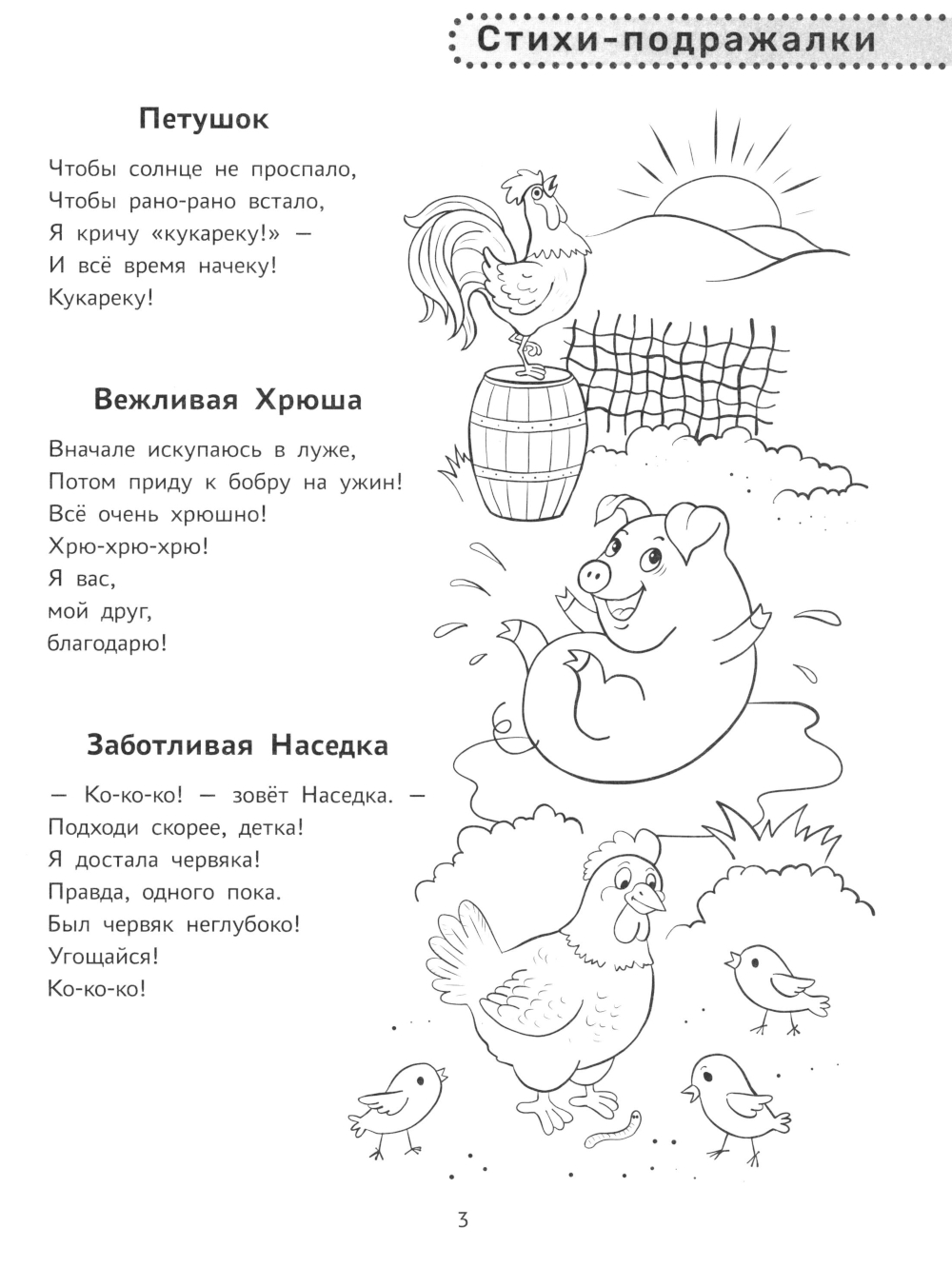 Стихи-подражалки

Петушок

Чтобы солнце не проспало,
Чтобы рано-рано встало,
Я кричу «кукареку!» —
И всё время начеку!
Кукареку!

Вежливая Хрюша

Вначале искупаюсь в луже,
Потом приду к бобру на ужин!
Всё очень хрюшно!
Хрю-хрю-хрю!
Я вас,
мой друг,
благодарю!

Заботливая Наседка

— Ко-ко-ко! — зовёт Наседка. —
Подходи скорее, детка!
Я достала червяка!
Правда, одного пока.
Был червяк неглубоко!
Угощайся!
Ко-ко-ко!

3